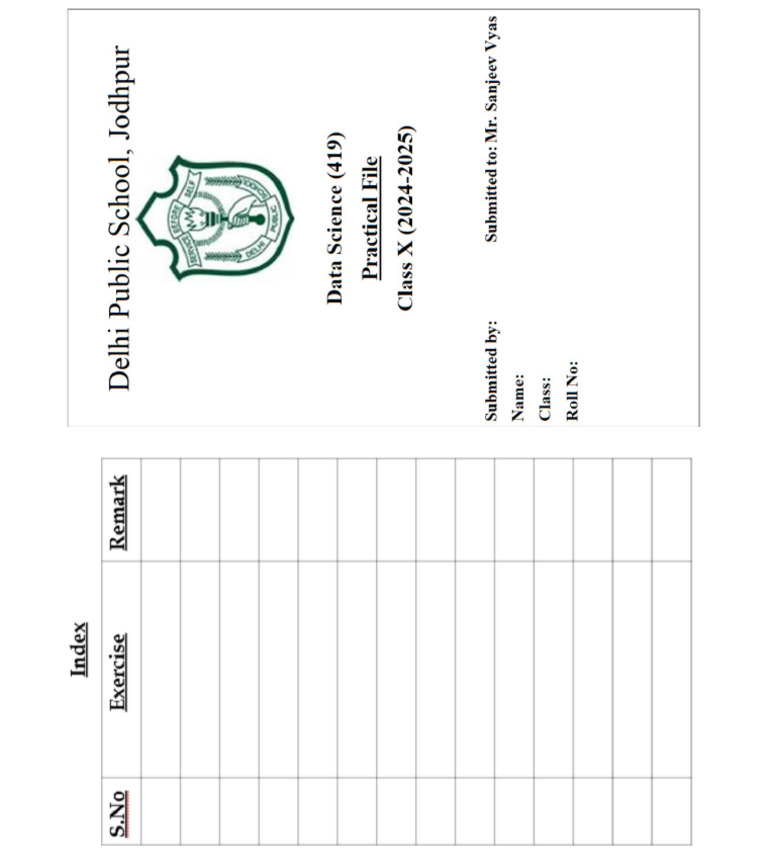 Delhi Public School, Jodhpur

SERVICE BEFORE SELF
DELHI PUBLIC SCHOOL

Data Science (419)
Practical File
Class X (2024-2025)

Submitted by:
Name:
Class:
Roll No:

Submitted to: Mr. Sanjeev Vyas

Index

| S.No | Exercise | Remark |
|---|---|---|
| | | |
| | | |
| | | |
| | | |
| | | |
| | | |
| | | |
| | | |
| | | |
| | | |
| | | |
| | | |
| | | |
| | | |